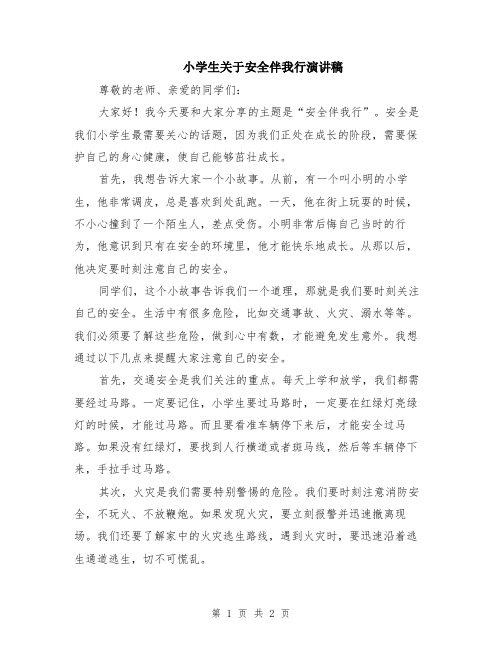 小学生关于安全伴我行演讲稿

尊敬的老师、亲爱的同学们:

大家好！我今天要和大家分享的主题是“安全伴我行”。安全是我们小学生最需要关心的话题，因为我们正处在成长的阶段，需要保护自己的身心健康，使自己能够茁壮成长。

首先，我想告诉大家一个小故事。从前，有一个叫小明的小学生，他非常调皮，总是喜欢到处乱跑。一天，他在街上玩耍的时候，不小心撞到了一个陌生人，差点受伤。小明非常后悔自己当时的行为，他意识到只有在安全的环境里，他才能快乐地成长。从那以后，他决定要时刻注意自己的安全。

同学们，这个小故事告诉我们一个道理，那就是我们要时刻关注自己的安全。生活中有很多危险，比如交通事故、火灾、溺水等等。我们必须要了解这些危险，做到心中有数，才能避免发生意外。我想通过以下几点来提醒大家注意自己的安全。

首先，交通安全是我们关注的重点。每天上学和放学，我们都需要经过马路。一定要记住，小学生要过马路时，一定要在红绿灯亮绿灯的时候，才能过马路。而且要看准车辆停下来后，才能安全过马路。如果没有红绿灯，要找到人行横道或者斑马线，然后等车辆停下来，手拉手过马路。

其次，火灾是我们需要特别警惕的危险。我们要时刻注意消防安全，不玩火、不放鞭炮。如果发现火灾，要立刻报警并迅速撤离现场。我们还要了解家中的火灾逃生路线，遇到火灾时，要迅速沿着逃生通道逃生，切不可慌乱。

第 1 页 共 2 页